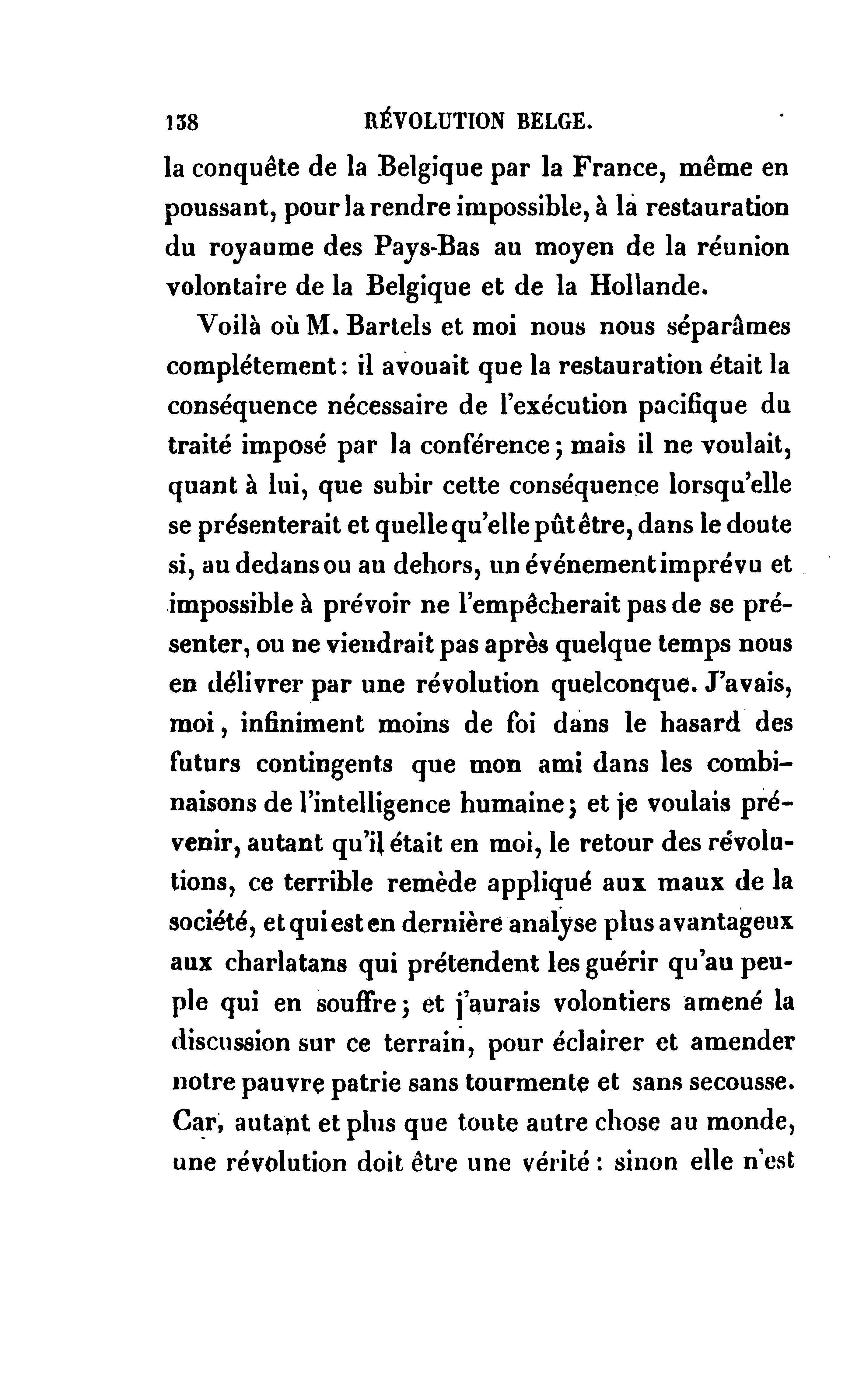 138 RÉVOLUTION BELGE.

la conquête de la Belgique par la France, même en poussant, pour la rendre impossible, à la restauration du royaume des Pays-Bas au moyen de la réunion volontaire de la Belgique et de la Hollande.

Voilà où M. Bartels et moi nous nous séparâmes complétement : il avouait que la restauration était la conséquence nécessaire de l'exécution pacifique du traité imposé par la conférence ; mais il ne voulait, quant à lui, que subir cette conséquence lorsqu'elle se présenterait et quelle qu'elle pût être, dans le doute si, au dedans ou au dehors, un événement imprévu et impossible à prévoir ne l'empêcherait pas de se présenter, ou ne viendrait pas après quelque temps nous en délivrer par une révolution quelconque. J'avais, moi, infiniment moins de foi dans le hasard des futurs contingents que mon ami dans les combinaisons de l'intelligence humaine ; et je voulais prévenir, autant qu'il était en moi, le retour des révolutions, ce terrible remède appliqué aux maux de la société, et qui est en dernière analyse plus avantageux aux charlatans qui prétendent les guérir qu'au peuple qui en souffre ; et j'aurais volontiers amené la discussion sur ce terrain, pour éclairer et amender notre pauvre patrie sans tourmente et sans secousse. Car, autant et plus que toute autre chose au monde, une révolution doit être une vérité : sinon elle n'est